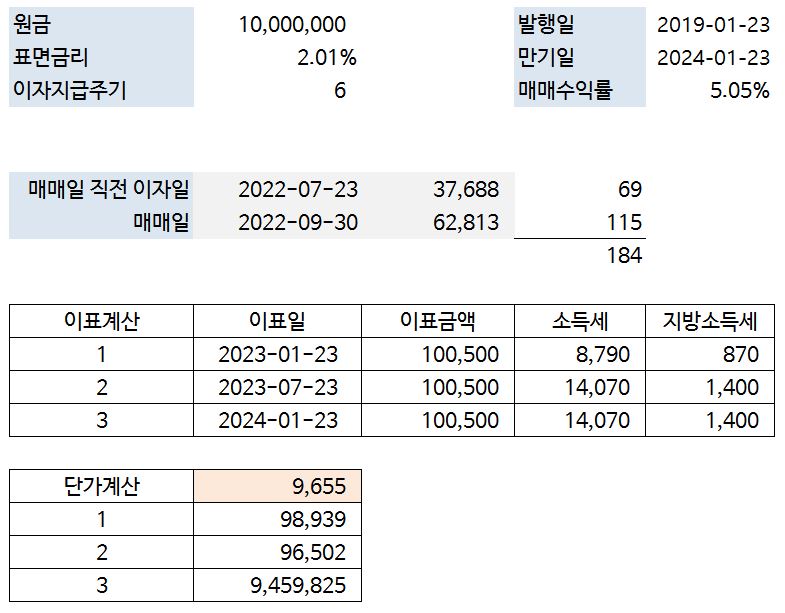 | 원금 | 10,000,000 | 발행일 | 2019-01-23 |
|---|---|---|---|
| 표면금리 | 2.01% | 만기일 | 2024-01-23 |
| 이자지급주기 | 6 | 매매수익률 | 5.05% |

| 매매일 직전 이자일 | 2022-07-23 | 37,688 | 69 |
|---|---|---|---|
| 매매일 | 2022-09-30 | 62,813 | 115 |
| | | | 184 |

| 이표계산 | 이표일 | 이표금액 | 소득세 | 지방소득세 |
|---|---|---|---|---|
| 1 | 2023-01-23 | 100,500 | 8,790 | 870 |
| 2 | 2023-07-23 | 100,500 | 14,070 | 1,400 |
| 3 | 2024-01-23 | 100,500 | 14,070 | 1,400 |

| 단가계산 | 9,655 |
|---|---|
| 1 | 98,939 |
| 2 | 96,502 |
| 3 | 9,459,825 |